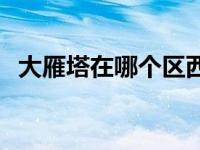 大雁塔在哪个区西